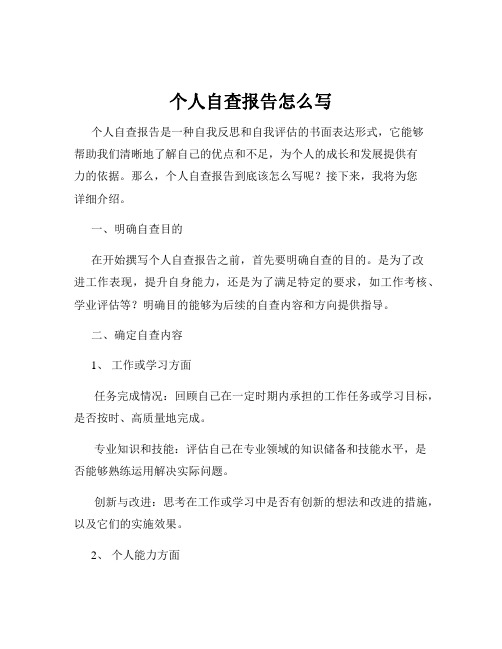 个人自查报告怎么写

个人自查报告是一种自我反思和自我评估的书面表达形式，它能够帮助我们清晰地了解自己的优点和不足，为个人的成长和发展提供有力的依据。那么，个人自查报告到底该怎么写呢？接下来，我将为您详细介绍。

一、明确自查目的

在开始撰写个人自查报告之前，首先要明确自查的目的。是为了改进工作表现，提升自身能力，还是为了满足特定的要求，如工作考核、学业评估等？明确目的能够为后续的自查内容和方向提供指导。

二、确定自查内容

1、 工作或学习方面

任务完成情况：回顾自己在一定时期内承担的工作任务或学习目标，是否按时、高质量地完成。

专业知识和技能：评估自己在专业领域的知识储备和技能水平，是否能够熟练运用解决实际问题。

创新与改进：思考在工作或学习中是否有创新的想法和改进的措施，以及它们的实施效果。

2、 个人能力方面